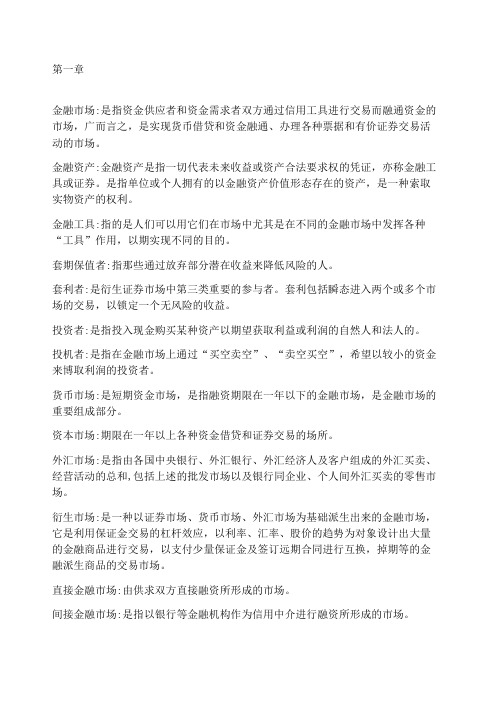 第一章

金融市场:是指资金供应者和资金需求者双方通过信用工具进行交易而融通资金的市场，广而言之，是实现货币借贷和资金融通、办理各种票据和有价证券交易活动的市场。

金融资产:金融资产是指一切代表未来收益或资产合法要求权的凭证，亦称金融工具或证券。是指单位或个人拥有的以金融资产价值形态存在的资产，是一种索取实物资产的权利。

金融工具:指的是人们可以用它们在市场中尤其是在不同的金融市场中发挥各种“工具”作用，以期实现不同的目的。

套期保值者:指那些通过放弃部分潜在收益来降低风险的人。

套利者:是衍生证券市场中第三类重要的参与者。套利包括瞬态进入两个或多个市场的交易，以锁定一个无风险的收益。

投资者:是指投入现金购买某种资产以期望获取利益或利润的自然人和法人的。

投机者:是指在金融市场上通过“买空卖空”、“卖空买空”，希望以较小的资金来博取利润的投资者。

货币市场:是短期资金市场，是指融资期限在一年以下的金融市场，是金融市场的重要组成部分。

资本市场:期限在一年以上各种资金借贷和证券交易的场所。

外汇市场:是指由各国中央银行、外汇银行、外汇经济人及客户组成的外汇买卖、经营活动的总和,包括上述的批发市场以及银行同企业、个人间外汇买卖的零售市场。

衍生市场:是一种以证券市场、货币市场、外汇市场为基础派生出来的金融市场，它是利用保证金交易的杠杆效应，以利率、汇率、股价的趋势为对象设计出大量的金融商品进行交易，以支付少量保证金及签订远期合同进行互换，掉期等的金融派生商品的交易市场。

直接金融市场:由供求双方直接融资所形成的市场。

间接金融市场:是指以银行等金融机构作为信用中介进行融资所形成的市场。